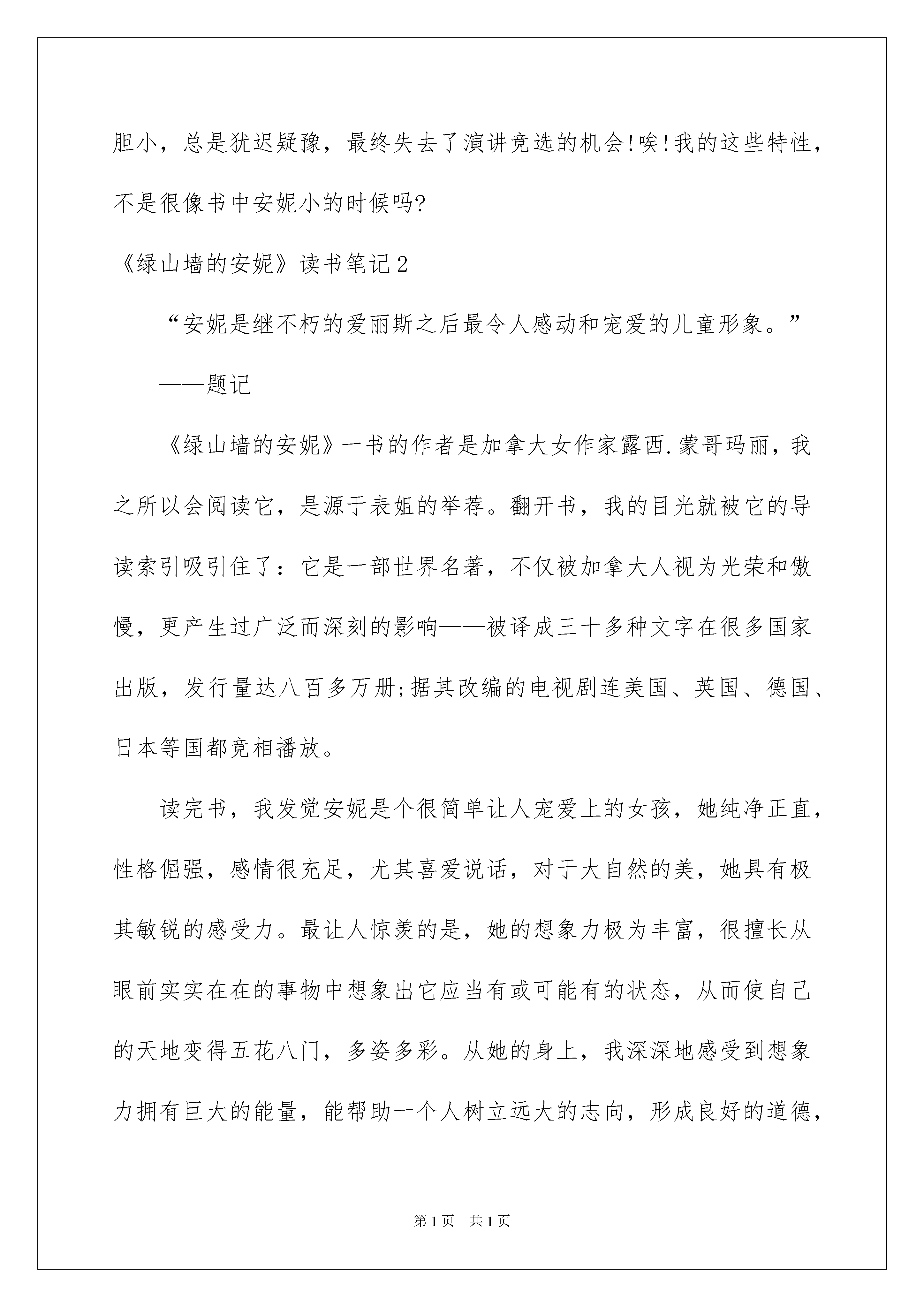 胆小，总是犹迟疑豫，最终失去了演讲竞选的机会!唉!我的这些特性，不是很像书中安妮小的时候吗?

《绿山墙的安妮》读书笔记2

“安妮是继不朽的爱丽斯之后最令人感动和宠爱的儿童形象。”

——题记

《绿山墙的安妮》一书的作者是加拿大女作家露西.蒙哥玛丽，我之所以会阅读它，是源于表姐的举荐。翻开书，我的目光就被它的导读索引吸引住了：它是一部世界名著，不仅被加拿大人视为光荣和傲慢，更产生过广泛而深刻的影响——被译成三十多种文字在很多国家出版，发行量达八百多万册;据其改编的电视剧连美国、英国、德国、日本等国都竞相播放。

读完书，我发觉安妮是个很简单让人宠爱上的女孩，她纯净正直，性格倔强，感情很充足，尤其喜爱说话，对于大自然的美，她具有极其敏锐的感受力。最让人惊羡的是，她的想象力极为丰富，很擅长从眼前实实在在的事物中想象出它应当有或可能有的状态，从而使自己的天地变得五花八门，多姿多彩。从她的身上，我深深地感受到想象力拥有巨大的能量，能帮助一个人树立远大的志向，形成良好的道德，

第1页　共1页